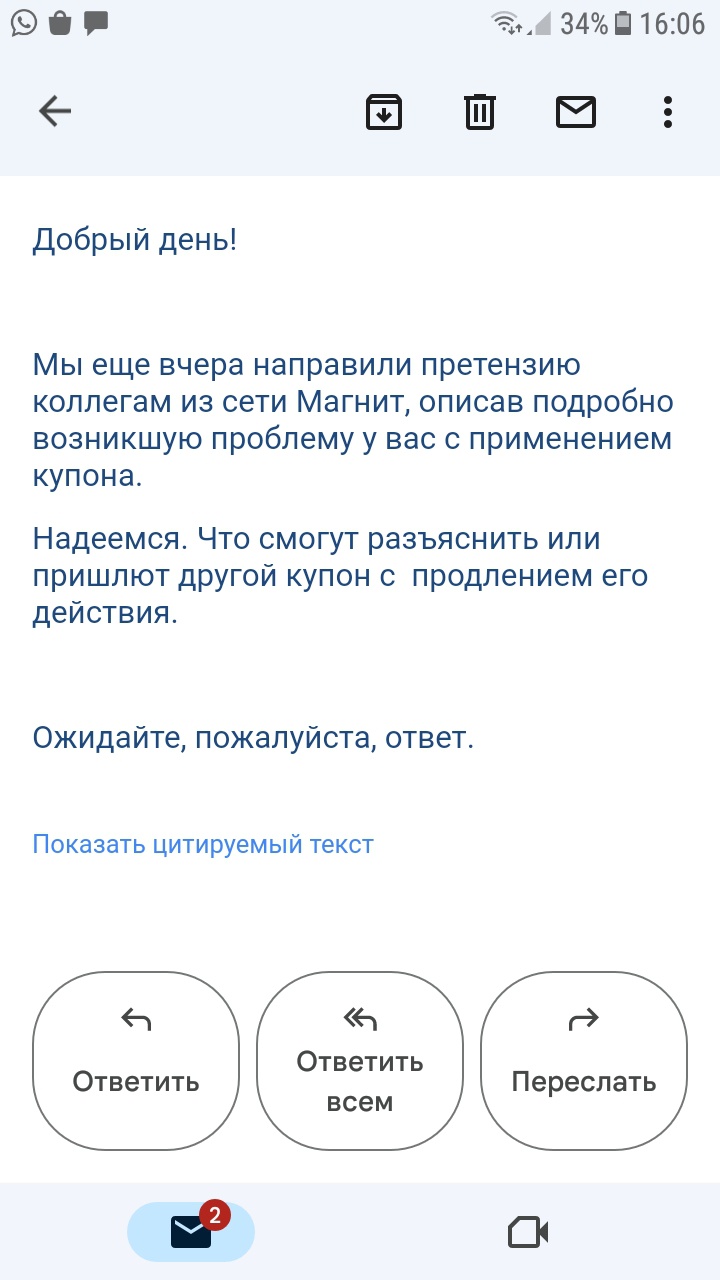 34% 16:06

Добрый день!

Мы еще вчера направили претензию коллегам из сети Магнит, описав подробно возникшую проблему у вас с применением купона.

Надеемся. Что смогут разъяснить или пришлют другой купон с  продлением его действия.

Ожидайте, пожалуйста, ответ.

Показать цитируемый текст

Ответить

Ответить всем

Переслать

2